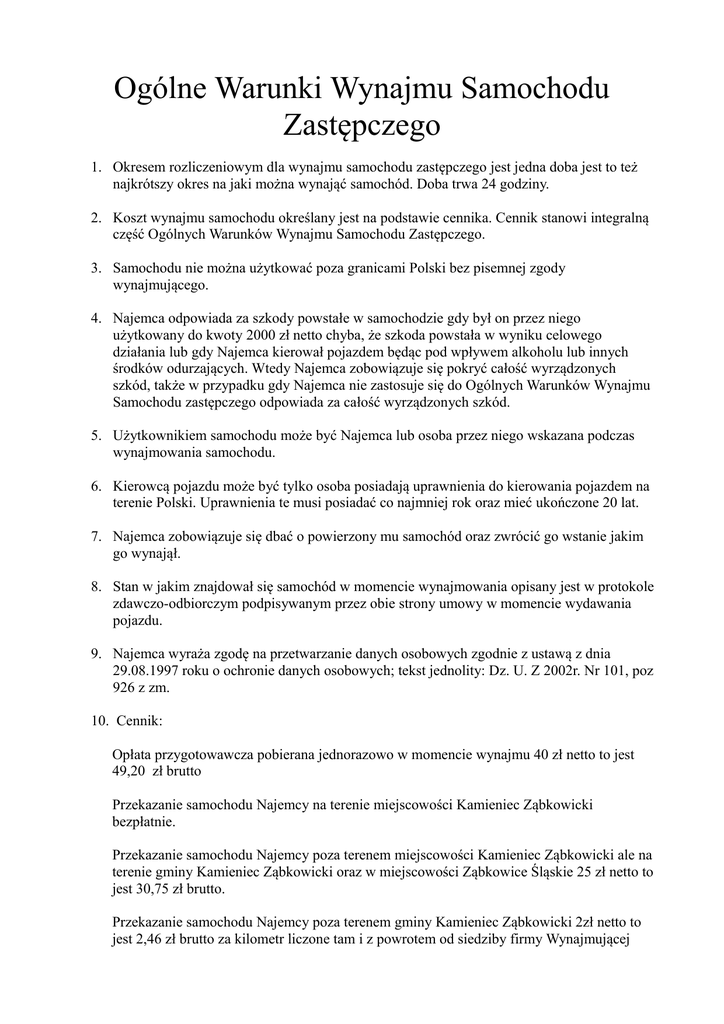 Ogólne Warunki Wynajmu Samochodu Zastępczego

1. Okresem rozliczeniowym dla wynajmu samochodu zastępczego jest jedna doba jest to też najkrótszy okres na jaki można wynająć samochód. Doba trwa 24 godziny.

2. Koszt wynajmu samochodu określany jest na podstawie cennika. Cennik stanowi integralną część Ogólnych Warunków Wynajmu Samochodu Zastępczego.

3. Samochodu nie można użytkować poza granicami Polski bez pisemnej zgody wynajmującego.

4. Najemca odpowiada za szkody powstałe w samochodzie gdy był on przez niego użytkowany do kwoty 2000 zł netto chyba, że szkoda powstała w wyniku celowego działania lub gdy Najemca kierował pojazdem będąc pod wpływem alkoholu lub innych środków odurzających. Wtedy Najemca zobowiązuje się pokryć całość wyrządzonych szkód, także w przypadku gdy Najemca nie zastosuje się do Ogólnych Warunków Wynajmu Samochodu zastępczego odpowiada za całość wyrządzonych szkód.

5. Użytkownikiem samochodu może być Najemca lub osoba przez niego wskazana podczas wynajmowania samochodu.

6. Kierowcą pojazdu może być tylko osoba posiadają uprawnienia do kierowania pojazdem na terenie Polski. Uprawnienia te musi posiadać co najmniej rok oraz mieć ukończone 20 lat.

7. Najemca zobowiązuje się dbać o powierzony mu samochód oraz zwrócić go wstanie jakim go wynajął.

8. Stan w jakim znajdował się samochód w momencie wynajmowania opisany jest w protokole zdawczo-odbiorczym podpisywanym przez obie strony umowy w momencie wydawania pojazdu.

9. Najemca wyraża zgodę na przetwarzanie danych osobowych zgodnie z ustawą z dnia 29.08.1997 roku o ochronie danych osobowych; tekst jednolity: Dz. U. Z 2002r. Nr 101, poz 926 z zm.

10. Cennik:

Opłata przygotowawcza pobierana jednorazowo w momencie wynajmu 40 zł netto to jest 49,20 zł brutto

Przekazanie samochodu Najemcy na terenie miejscowości Kamieniec Ząbkowicki bezpłatnie.

Przekazanie samochodu Najemcy poza terenem miejscowości Kamieniec Ząbkowicki ale na terenie gminy Kamieniec Ząbkowicki oraz w miejscowości Ząbkowice Śląskie 25 zł netto to jest 30,75 zł brutto.

Przekazanie samochodu Najemcy poza terenem gminy Kamieniec Ząbkowicki 2zł netto to jest 2,46 zł brutto za kilometr liczone tam i z powrotem od siedziby firmy Wynajmującej